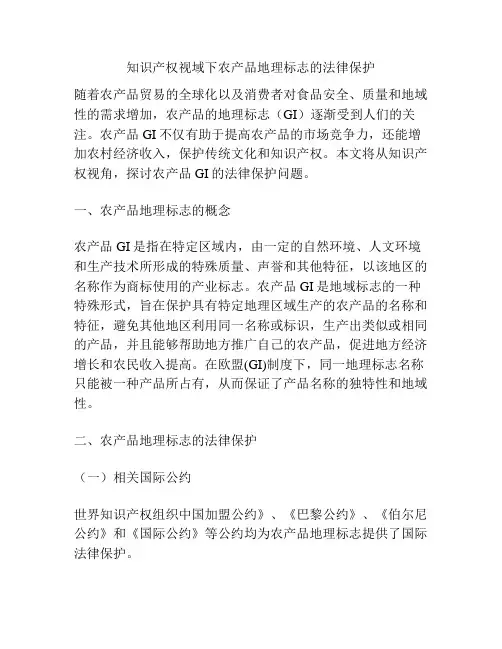 知识产权视域下农产品地理标志的法律保护

随着农产品贸易的全球化以及消费者对食品安全、质量和地域性的需求增加，农产品的地理标志（GI）逐渐受到人们的关注。农产品 GI 不仅有助于提高农产品的市场竞争力，还能增加农村经济收入，保护传统文化和知识产权。本文将从知识产权视角，探讨农产品 GI 的法律保护问题。

一、农产品地理标志的概念

农产品 GI 是指在特定区域内，由一定的自然环境、人文环境和生产技术所形成的特殊质量、声誉和其他特征，以该地区的名称作为商标使用的产业标志。农产品 GI 是地域标志的一种特殊形式，旨在保护具有特定地理区域生产的农产品的名称和特征，避免其他地区利用同一名称或标识，生产出类似或相同的产品，并且能够帮助地方推广自己的农产品，促进地方经济增长和农民收入提高。在欧盟(GI)制度下，同一地理标志名称只能被一种产品所占有，从而保证了产品名称的独特性和地域性。

二、农产品地理标志的法律保护

（一）相关国际公约

世界知识产权组织中国加盟公约》、《巴黎公约》、《伯尔尼公约》和《国际公约》等公约均为农产品地理标志提供了国际法律保护。